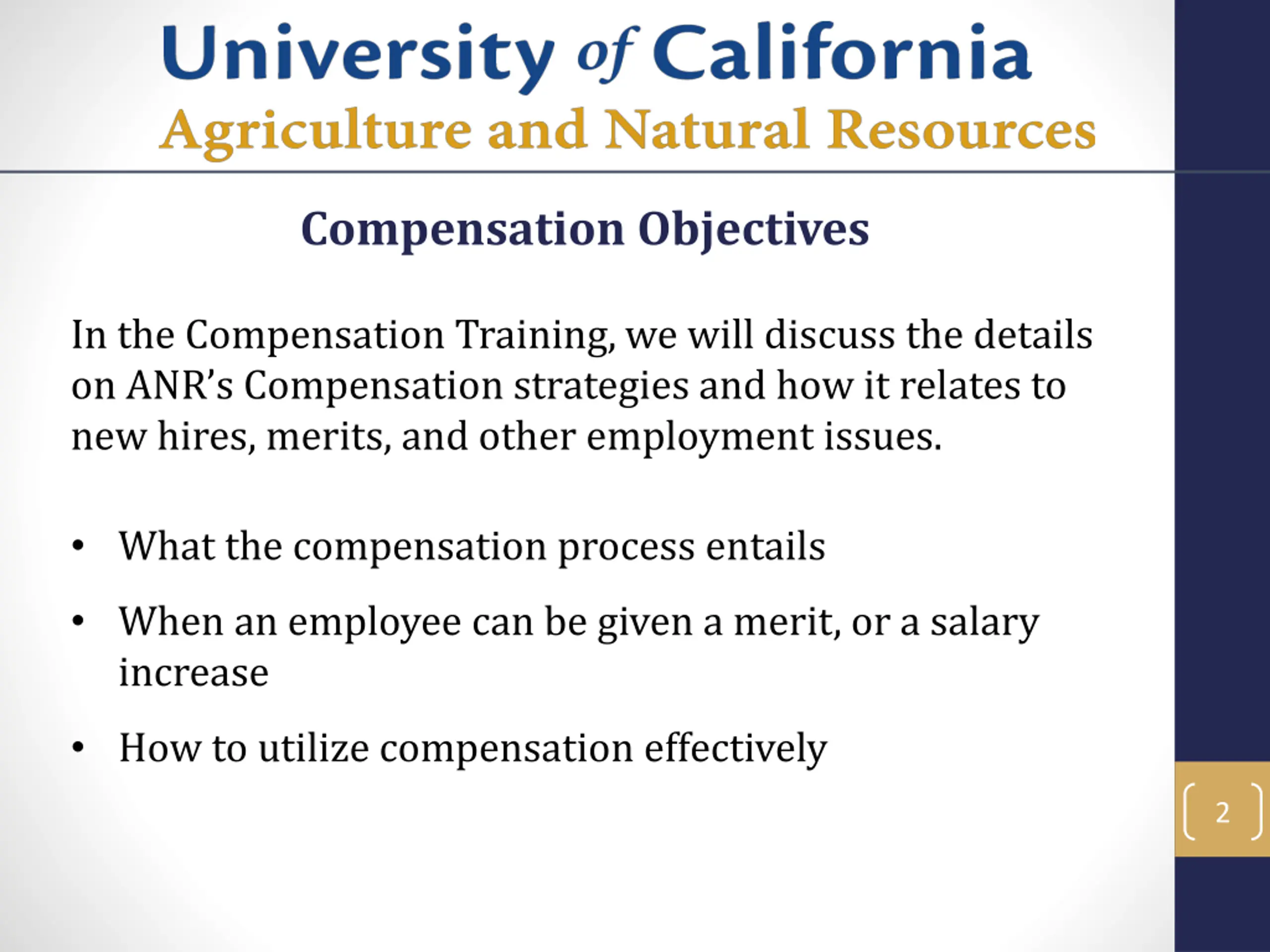 University of California
Agriculture and Natural Resources

Compensation Objectives

In the Compensation Training, we will discuss the details on ANR's Compensation strategies and how it relates to new hires, merits, and other employment issues.

• What the compensation process entails
• When an employee can be given a merit, or a salary increase
• How to utilize compensation effectively

2